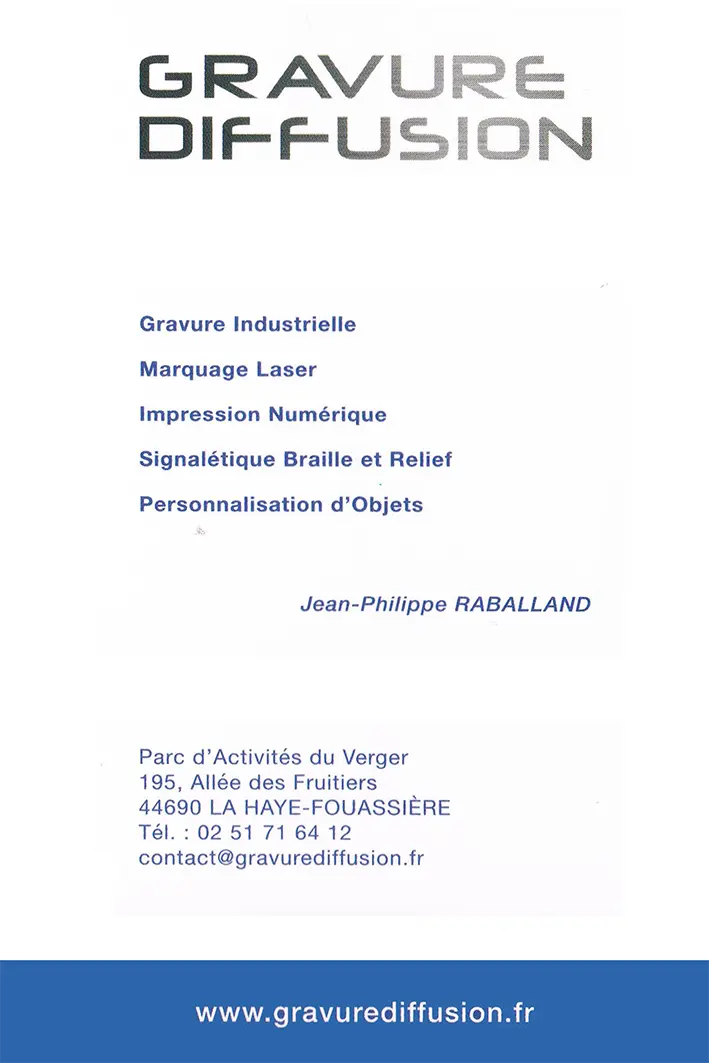 GRAVURE
DIFFUSION

Gravure Industrielle

Marquage Laser

Impression Numérique

Signalétique Braille et Relief

Personnalisation d'Objets

Jean-Philippe RABALLAND

Parc d'Activités du Verger
195, Allée des Fruitiers
44690 LA HAYE-FOUASSIÈRE
Tél. : 02 51 71 64 12
contact@gravurediffusion.fr

www.gravurediffusion.fr